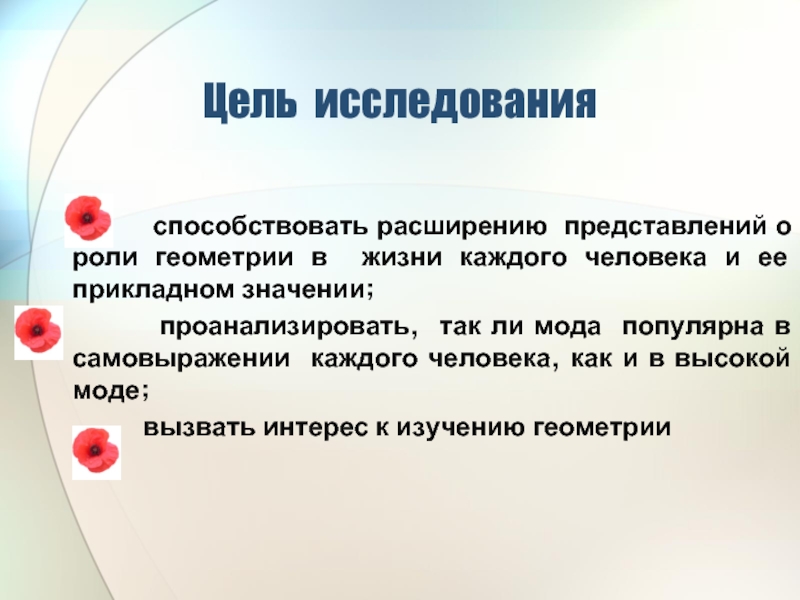 Цель исследования

способствовать расширению представлений о роли геометрии в жизни каждого человека и ее прикладном значении;

проанализировать, так ли мода популярна в самовыражении каждого человека, как и в высокой моде;

вызвать интерес к изучению геометрии